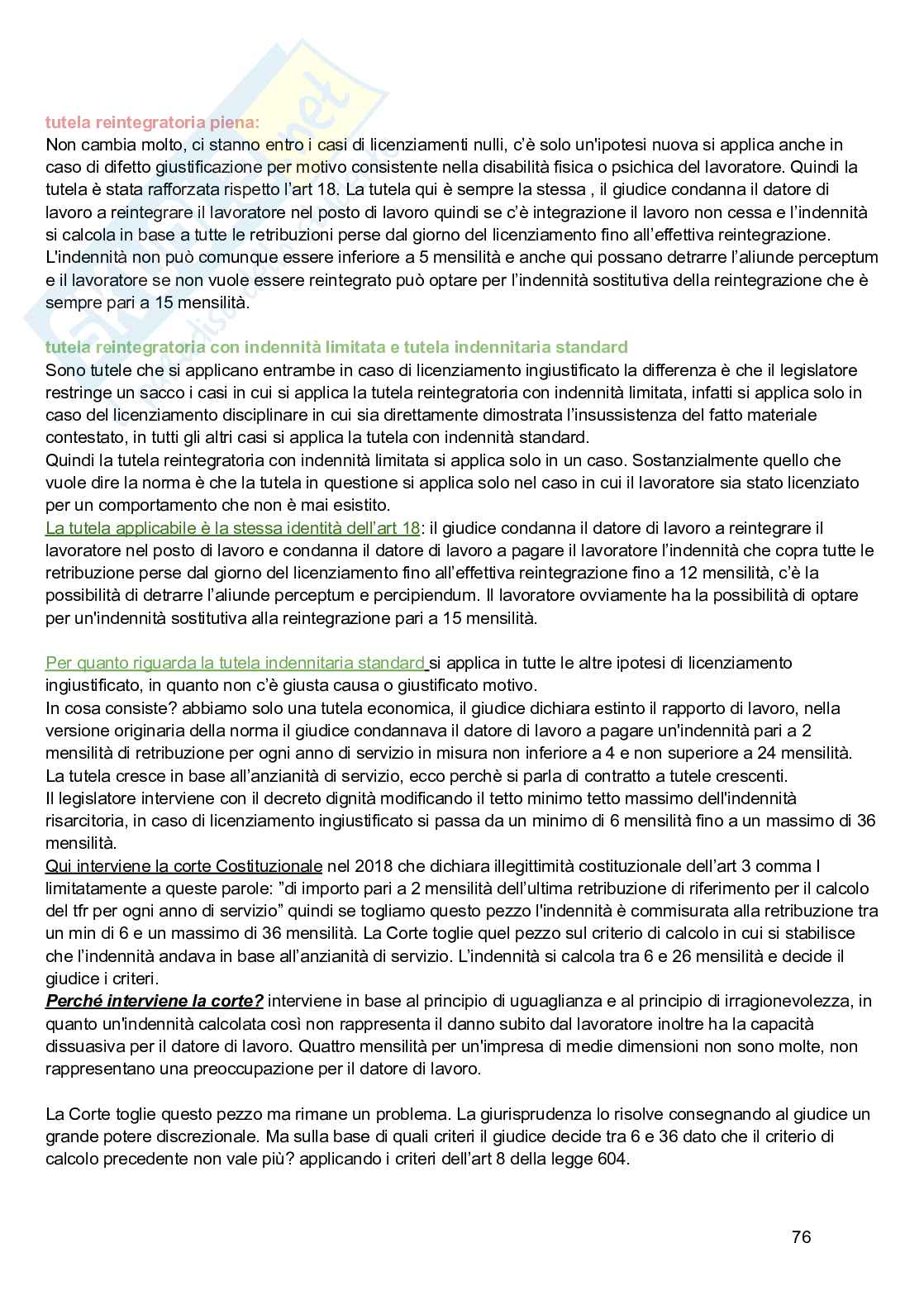 tutela reintegratoria piena:
Non cambia molto, ci stanno entro i casi di licenziamenti nulli, c'è solo un'ipotesi nuova si applica anche in caso di difetto giustificazione per motivo consistente nella disabilità fisica o psichica del lavoratore. Quindi la tutela è stata rafforzata rispetto l'art 18. La tutela qui è sempre la stessa , il giudice condanna il datore di lavoro a reintegrare il lavoratore nel posto di lavoro quindi se c'è integrazione il lavoro non cessa e l'indennità si calcola in base a tutte le retribuzioni perse dal giorno del licenziamento fino all'effettiva reintegrazione. L'indennità non può comunque essere inferiore a 5 mensilità e anche qui possano detrarre l'aliunde perceptum e il lavoratore se non vuole essere reintegrato può optare per l'indennità sostitutiva della reintegrazione che è sempre pari a 15 mensilità.

tutela reintegratoria con indennità limitata e tutela indennitaria standard
Sono tutele che si applicano entrambe in caso di licenziamento ingiustificato la differenza è che il legislatore restringe un sacco i casi in cui si applica la tutela reintegratoria con indennità limitata, infatti si applica solo in caso del licenziamento disciplinare in cui sia direttamente dimostrata l'insussistenza del fatto materiale contestato, in tutti gli altri casi si applica la tutela con indennità standard.
Quindi la tutela reintegratoria con indennità limitata si applica solo in un caso. Sostanzialmente quello che vuole dire la norma è che la tutela in questione si applica solo nel caso in cui il lavoratore sia stato licenziato per un comportamento che non è mai esistito.
La tutela applicabile è la stessa identità dell'art 18: il giudice condanna il datore di lavoro a reintegrare il lavoratore nel posto di lavoro e condanna il datore di lavoro a pagare il lavoratore l'indennità che copra tutte le retribuzione perse dal giorno del licenziamento fino all'effettiva reintegrazione fino a 12 mensilità, c'è la possibilità di detrarre l'aliunde perceptum e percipiendum. Il lavoratore ovviamente ha la possibilità di optare per un'indennità sostitutiva alla reintegrazione pari a 15 mensilità.

Per quanto riguarda la tutela indennitaria standard si applica in tutte le altre ipotesi di licenziamento ingiustificato, in quanto non c'è giusta causa o giustificato motivo.
In cosa consiste? abbiamo solo una tutela economica, il giudice dichiara estinto il rapporto di lavoro, nella versione originaria della norma il giudice condannava il datore di lavoro a pagare un'indennità pari a 2 mensilità di retribuzione per ogni anno di servizio in misura non inferiore a 4 e non superiore a 24 mensilità. La tutela cresce in base all'anzianità di servizio, ecco perchè si parla di contratto a tutele crescenti.
Il legislatore interviene con il decreto dignità modificando il tetto minimo tetto massimo dell'indennità risarcitoria, in caso di licenziamento ingiustificato si passa da un minimo di 6 mensilità fino a un massimo di 36 mensilità.
Qui interviene la corte Costituzionale nel 2018 che dichiara illegittimità costituzionale dell'art 3 comma I limitatamente a queste parole: "di importo pari a 2 mensilità dell'ultima retribuzione di riferimento per il calcolo del tfr per ogni anno di servizio" quindi se togliamo questo pezzo l'indennità è commisurata alla retribuzione tra un min di 6 e un massimo di 36 mensilità. La Corte toglie quel pezzo sul criterio di calcolo in cui si stabilisce che l'indennità andava in base all'anzianità di servizio. L'indennità si calcola tra 6 e 26 mensilità e decide il giudice i criteri.
Perché interviene la corte? interviene in base al principio di uguaglianza e al principio di irragionevolezza, in quanto un'indennità calcolata così non rappresenta il danno subito dal lavoratore inoltre ha la capacità dissuasiva per il datore di lavoro. Quattro mensilità per un'impresa di medie dimensioni non sono molte, non rappresentano una preoccupazione per il datore di lavoro.

La Corte toglie questo pezzo ma rimane un problema. La giurisprudenza lo risolve consegnando al giudice un grande potere discrezionale. Ma sulla base di quali criteri il giudice decide tra 6 e 36 dato che il criterio di calcolo precedente non vale più? applicando i criteri dell'art 8 della legge 604.

76